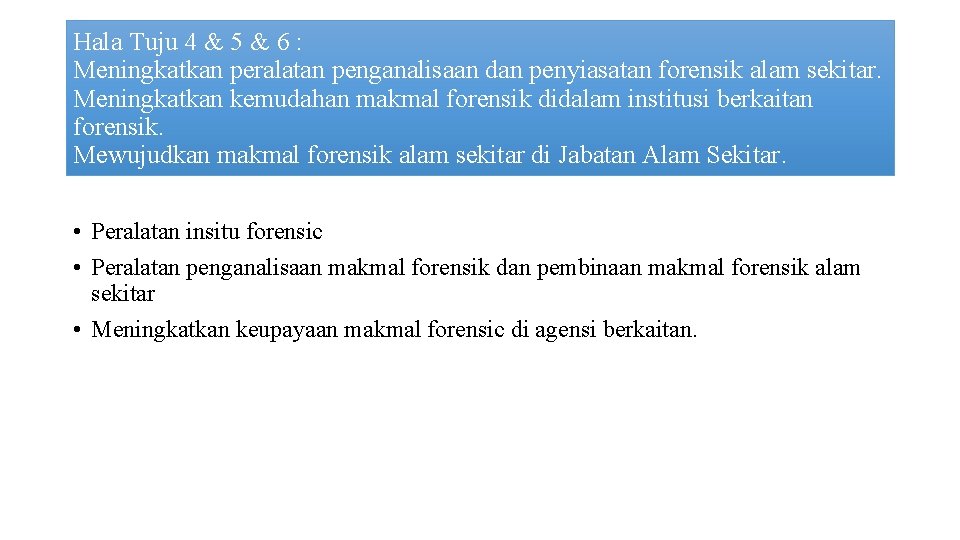 Hala Tuju 4 & 5 & 6 :
Meningkatkan peralatan penganalisaan dan penyiasatan forensik alam sekitar.
Meningkatkan kemudahan makmal forensik didalam institusi berkaitan forensik.
Mewujudkan makmal forensik alam sekitar di Jabatan Alam Sekitar.

• Peralatan insitu forensic
• Peralatan penganalisaan makmal forensik dan pembinaan makmal forensik alam sekitar
• Meningkatkan keupayaan makmal forensic di agensi berkaitan.